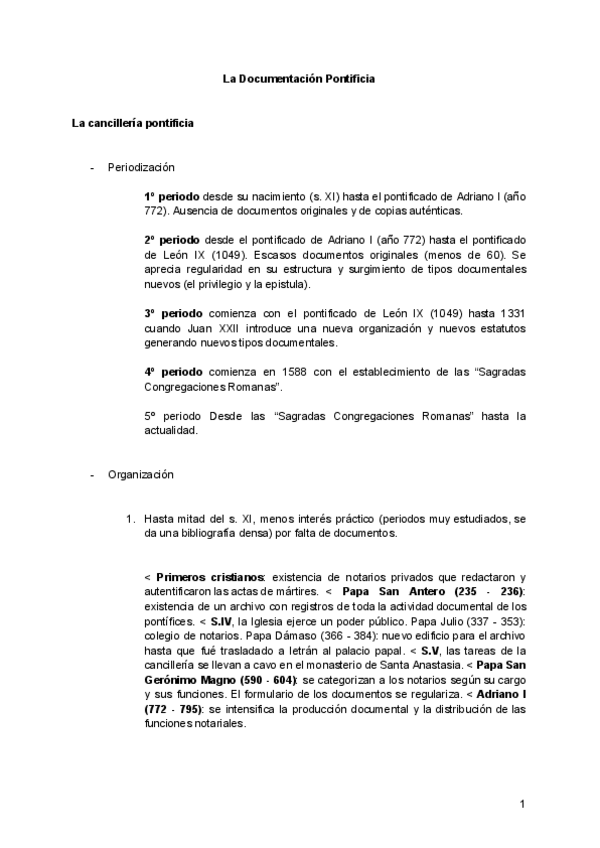 La Documentación Pontificia

La cancillería pontificia

- Periodización

1º periodo desde su nacimiento (s. XI) hasta el pontificado de Adriano I (año 772). Ausencia de documentos originales y de copias auténticas.

2º periodo desde el pontificado de Adriano I (año 772) hasta el pontificado de León IX (1049). Escasos documentos originales (menos de 60). Se aprecia regularidad en su estructura y surgimiento de tipos documentales nuevos (el privilegio y la epistula).

3º periodo comienza con el pontificado de León IX (1049) hasta 1331 cuando Juan XXII introduce una nueva organización y nuevos estatutos generando nuevos tipos documentales.

4º periodo comienza en 1588 con el establecimiento de las "Sagradas Congregaciones Romanas".

5º periodo Desde las "Sagradas Congregaciones Romanas" hasta la actualidad.

- Organización

1. Hasta mitad del s. XI, menos interés práctico (periodos muy estudiados, se da una bibliografía densa) por falta de documentos.

< Primeros cristianos: existencia de notarios privados que redactaron y autentificaron las actas de mártires. < Papa San Antero (235 - 236): existencia de un archivo con registros de toda la actividad documental de los pontífices. < S.IV, la Iglesia ejerce un poder público. Papa Julio (337 - 353): colegio de notarios. Papa Dámaso (366 - 384): nuevo edificio para el archivo hasta que fué trasladado a letrán al palacio papal. < S.V, las tareas de la cancillería se llevan a cavo en el monasterio de Santa Anastasia. < Papa San Gerónimo Magno (590 - 604): se categorizan a los notarios según su cargo y sus funciones. El formulario de los documentos se regulariza. < Adriano I (772 - 795): se intensifica la producción documental y la distribución de las funciones notariales.

1